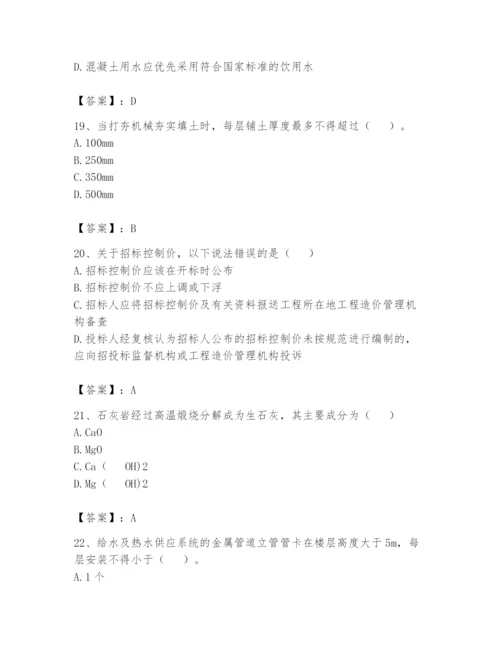 D.混凝土用水应优先采用符合国家标准的饮用水

【答案】：D

19、当打夯机械夯实填土时，每层铺土厚度最多不得超过（ ）。
A.100mm
B.250mm
C.350mm
D.500mm

【答案】：B

20、关于招标控制价，以下说法错误的是（ ）
A.招标控制价应该在开标时公布
B.招标控制价不应上调或下浮
C.招标人应将招标控制价及有关资料报送工程所在地工程造价管理机构备查
D.投标人经复核认为招标人公布的招标控制价未按规范进行编制的，应向招投标监督机构或工程造价管理机构投诉

【答案】：A

21、石灰岩经过高温煅烧分解成为生石灰，其主要成分为（ ）
A.CaO
B.MgO
C.Ca（ OH)2
D.Mg（ OH)2

【答案】：A

22、给水及热水供应系统的金属管道立管管卡在楼层高度大于5m，每层安装不得小于（ ）。
A.1个